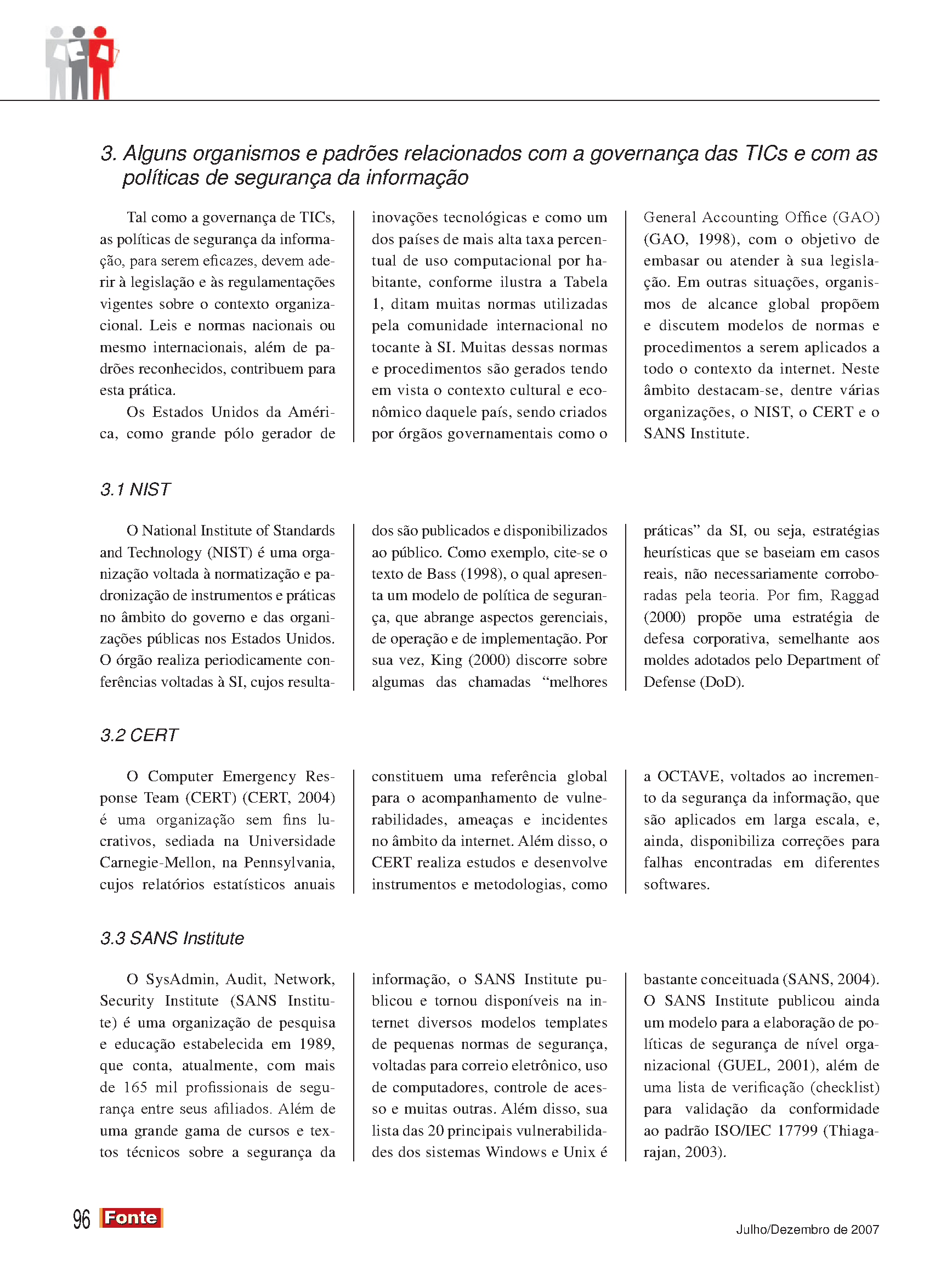 3. Alguns organismos e padrões relacionados com a governança das TICs e com as políticas de segurança da informação

Tal como a governança de TICs, as políticas de segurança da informação, para serem eficazes, devem aderir à legislação e às regulamentações vigentes sobre o contexto organizacional. Leis e normas nacionais ou mesmo internacionais, além de padrões reconhecidos, contribuem para esta prática.

Os Estados Unidos da América, como grande pólo gerador de inovações tecnológicas e como um dos países de mais alta taxa percentual de uso computacional por habitante, conforme ilustra a Tabela 1, ditam muitas normas utilizadas pela comunidade internacional no tocante à SI. Muitas dessas normas e procedimentos são gerados tendo em vista o contexto cultural e econômico daquele país, sendo criados por órgãos governamentais como o General Accounting Office (GAO) (GAO, 1998), com o objetivo de embasar ou atender à sua legislação. Em outras situações, organismos de alcance global propõem e discutem modelos de normas e procedimentos a serem aplicados a todo o contexto da internet. Neste âmbito destacam-se, dentre várias organizações, o NIST, o CERT e o SANS Institute.

3.1 NIST

O National Institute of Standards and Technology (NIST) é uma organização voltada à normatização e padronização de instrumentos e práticas no âmbito do governo e das organizações públicas nos Estados Unidos. O órgão realiza periodicamente conferências voltadas à SI, cujos resultados são publicados e disponibilizados ao público. Como exemplo, cite-se o texto de Bass (1998), o qual apresenta um modelo de política de segurança, que abrange aspectos gerenciais, de operação e de implementação. Por sua vez, King (2000) discorre sobre algumas das chamadas “melhores práticas” da SI, ou seja, estratégias heurísticas que se baseiam em casos reais, não necessariamente corroboradas pela teoria. Por fim, Raggad (2000) propõe uma estratégia de defesa corporativa, semelhante aos moldes adotados pelo Department of Defense (DoD).

3.2 CERT

O Computer Emergency Response Team (CERT) (CERT, 2004) é uma organização sem fins lucrativos, sediada na Universidade Carnegie-Mellon, na Pennsylvania, cujos relatórios estatísticos anuais constituem uma referência global para o acompanhamento de vulnerabilidades, ameaças e incidentes no âmbito da internet. Além disso, o CERT realiza estudos e desenvolve instrumentos e metodologias, como a OCTAVE, voltados ao incremento da segurança da informação, que são aplicados em larga escala, e, ainda, disponibiliza correções para falhas encontradas em diferentes softwares.

3.3 SANS Institute

O SysAdmin, Audit, Network, Security Institute (SANS Institute) é uma organização de pesquisa e educação estabelecida em 1989, que conta, atualmente, com mais de 165 mil profissionais de segurança entre seus afiliados. Além de uma grande gama de cursos e textos técnicos sobre a segurança da informação, o SANS Institute publicou e tornou disponíveis na internet diversos modelos templates de pequenas normas de segurança, voltadas para correio eletrônico, uso de computadores, controle de acesso e muitas outras. Além disso, sua lista das 20 principais vulnerabilidades dos sistemas Windows e Unix é bastante conceituada (SANS, 2004). O SANS Institute publicou ainda um modelo para a elaboração de políticas de segurança de nível organizacional (GUEL, 2001), além de uma lista de verificação (checklist) para validação da conformidade ao padrão ISO/IEC 17799 (Thiagarajan, 2003).

96 Fonte

Julho/Dezembro de 2007